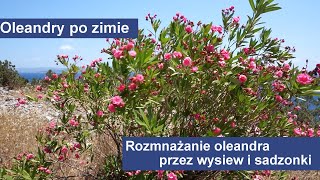 Oleandry po zimie

Rozmnażanie oleandra przez wysiew i sadzonki